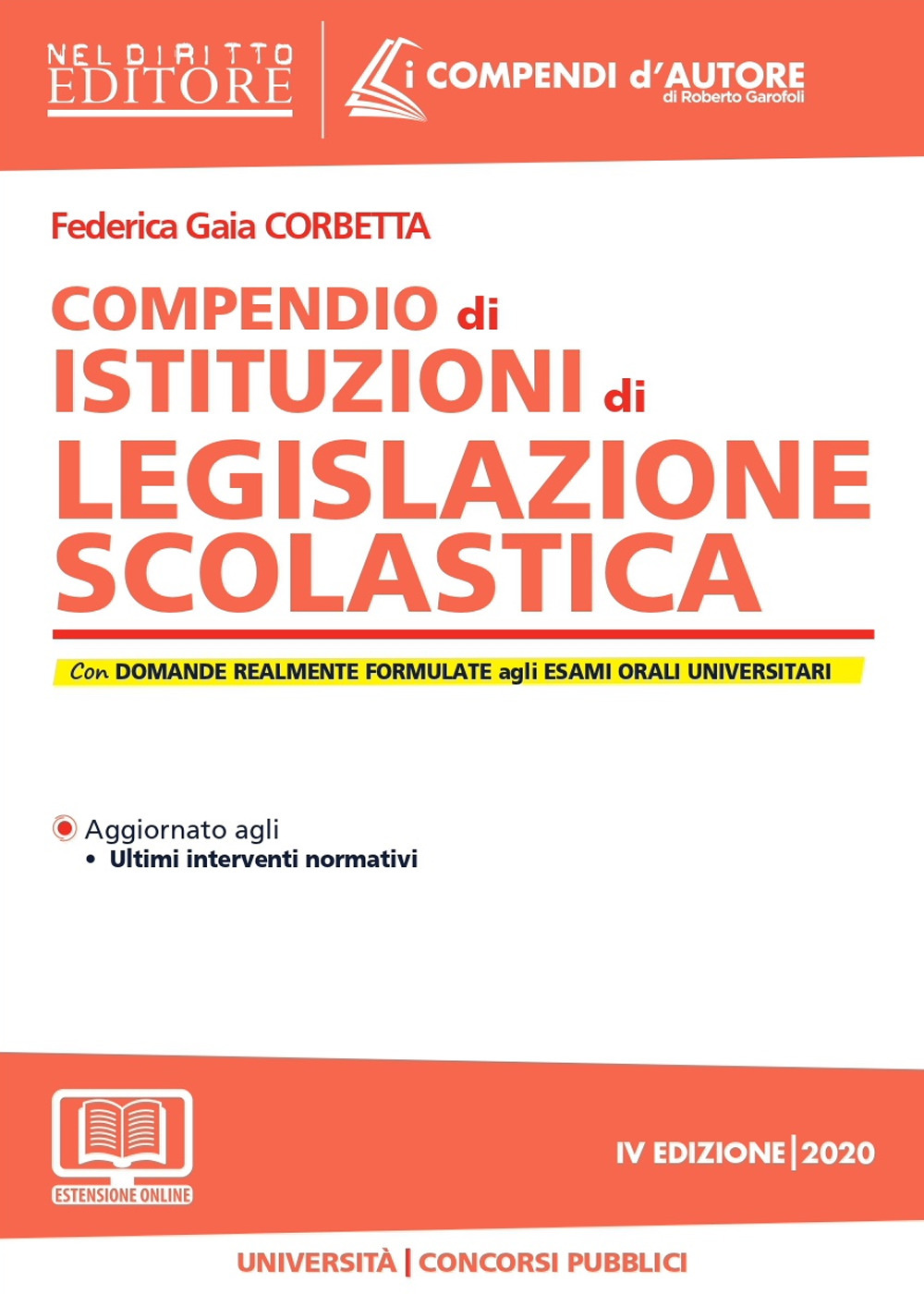 NEL DIRITTO
EDITORE

i COMPENDI d'AUTORE
di Roberto Garofoli

Federica Gaia CORBETTA

COMPENDIO di
ISTITUZIONI di
LEGISLAZIONE
SCOLASTICA

Con DOMANDE REALMENTE FORMULATE agli ESAMI ORALI UNIVERSITARI

Aggiornato agli
• Ultimi interventi normativi

ESTENSIONE ONLINE

IV EDIZIONE | 2020

UNIVERSITÀ | CONCORSI PUBBLICI